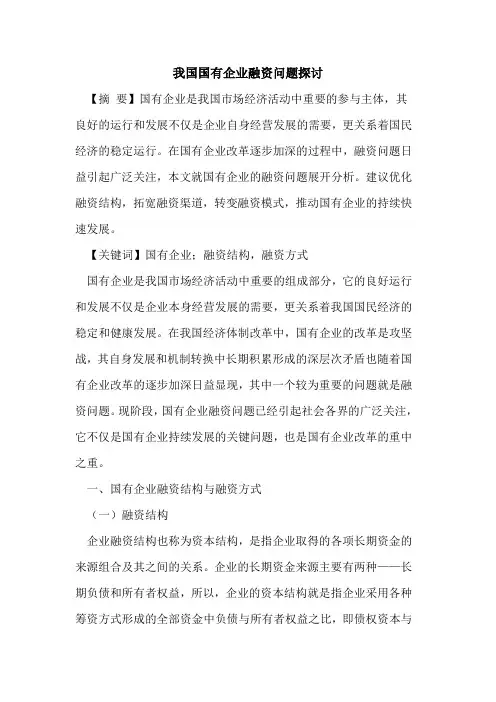 我国国有企业融资问题探讨

【摘 要】国有企业是我国市场经济活动中重要的参与主体，其良好的运行和发展不仅是企业自身经营发展的需要，更关系着国民经济的稳定运行。在国有企业改革逐步加深的过程中，融资问题日益引起广泛关注，本文就国有企业的融资问题展开分析。建议优化融资结构，拓宽融资渠道，转变融资模式，推动国有企业的持续快速发展。

【关键词】国有企业；融资结构，融资方式

国有企业是我国市场经济活动中重要的组成部分，它的良好运行和发展不仅是企业本身经营发展的需要，更关系着我国国民经济的稳定和健康发展。在我国经济体制改革中，国有企业的改革是攻坚战，其自身发展和机制转换中长期积累形成的深层次矛盾也随着国有企业改革的逐步加深日益显现，其中一个较为重要的问题就是融资问题。现阶段，国有企业融资问题已经引起社会各界的广泛关注，它不仅是国有企业持续发展的关键问题，也是国有企业改革的重中之重。

一、国有企业融资结构与融资方式

（一）融资结构

企业融资结构也称为资本结构，是指企业取得的各项长期资金的来源组合及其之间的关系。企业的长期资金来源主要有两种——长期负债和所有者权益，所以，企业的资本结构就是指企业采用各种筹资方式形成的全部资金中负债与所有者权益之比，即债权资本与